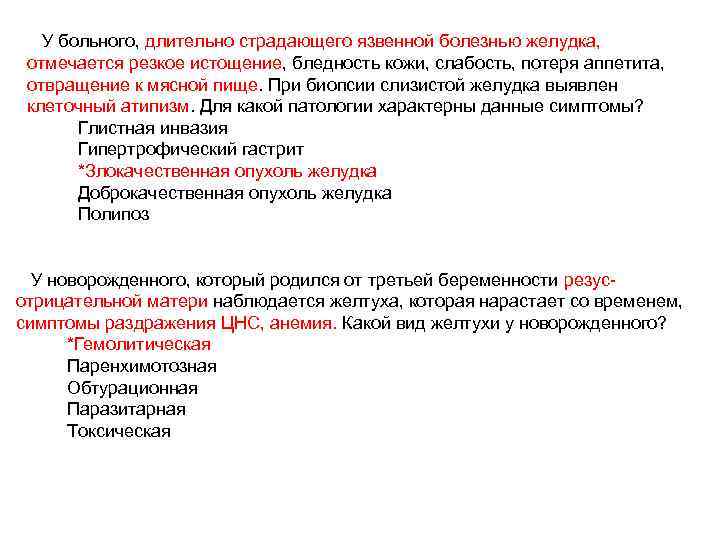 У больного, длительно страдающего язвенной болезнью желудка, отмечается резкое истощение, бледность кожи, слабость, потеря аппетита, отвращение к мясной пище. При биопсии слизистой желудка выявлен клеточный атипизм. Для какой патологии характерны данные симптомы?

Глистная инвазия
Гипертрофический гастрит
*Злокачественная опухоль желудка
Доброкачественная опухоль желудка
Полипоз

У новорожденного, который родился от третьей беременности резус-отрицательной матери наблюдается желтуха, которая нарастает со временем, симптомы раздражения ЦНС, анемия. Какой вид желтухи у новорожденного?

*Гемолитическая
Паренхимотозная
Обтурационная
Паразитарная
Токсическая